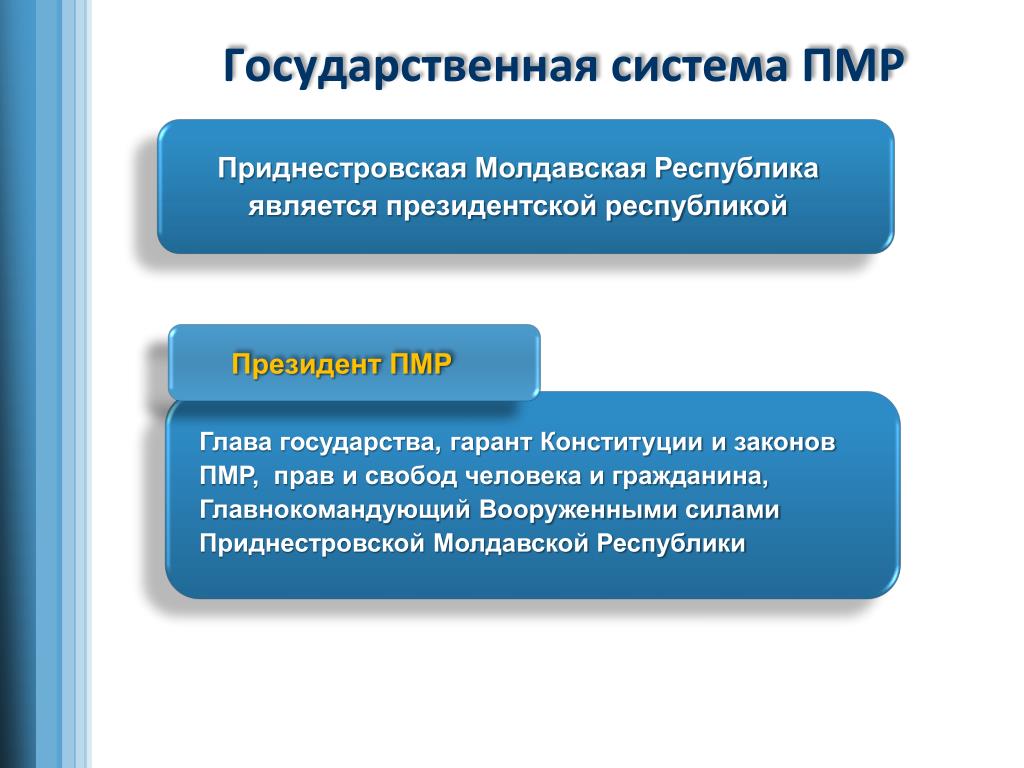 Государственная система ПМР

Приднестровская Молдавская Республика является президентской республикой

Президент ПМР

Глава государства, гарант Конституции и законов ПМР, прав и свобод человека и гражданина, Главнокомандующий Вооруженными силами Приднестровской Молдавской Республики